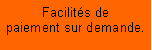 Facilités de paiement sur demande.